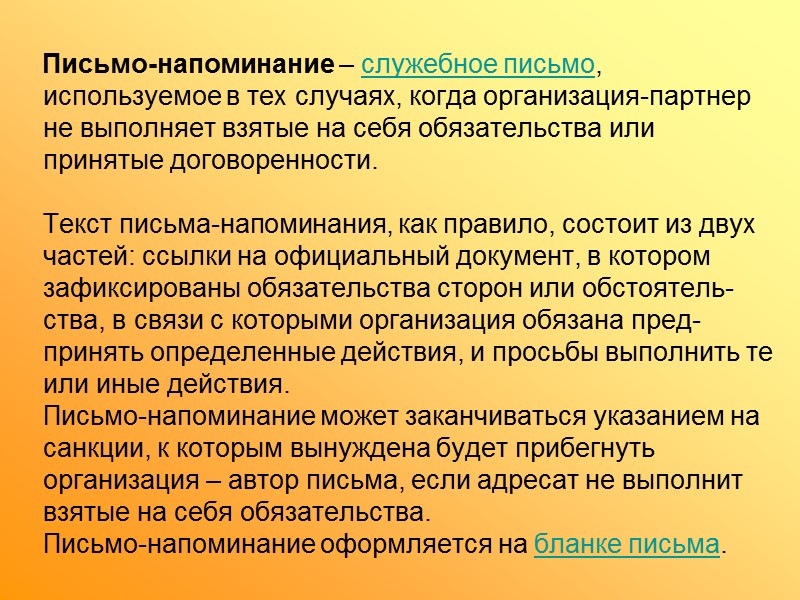 Письмо-напоминание – служебное письмо, используемое в тех случаях, когда организация-партнер не выполняет взятые на себя обязательства или принятые договоренности.

Текст письма-напоминания, как правило, состоит из двух частей: ссылки на официальный документ, в котором зафиксированы обязательства сторон или обстоятельства, в связи с которыми организация обязана предпринять определенные действия, и просьбы выполнить те или иные действия.
Письмо-напоминание может заканчиваться указанием на санкции, к которым вынуждена будет прибегнуть организация – автор письма, если адресат не выполнит взятые на себя обязательства.
Письмо-напоминание оформляется на бланке письма.